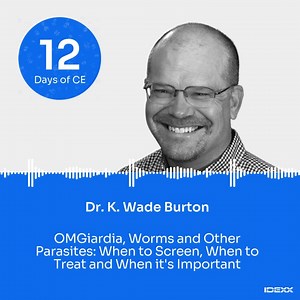 12
Days of CE

Dr. K. Wade Burton

OMGiardia, Worms and Other Parasites: When to Screen, When to Treat and When it's Important

IDEXX